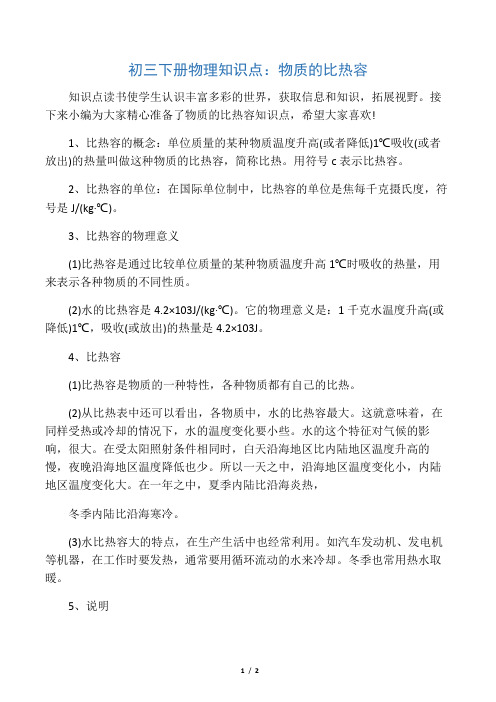 初三下册物理知识点：物质的比热容

知识点读书使学生认识丰富多彩的世界，获取信息和知识，拓展视野。接下来小编为大家精心准备了物质的比热容知识点，希望大家喜欢!

1、比热容的概念：单位质量的某种物质温度升高(或者降低)1℃吸收(或者放出)的热量叫做这种物质的比热容，简称比热。用符号 c 表示比热容。

2、比热容的单位：在国际单位制中，比热容的单位是焦每千克摄氏度，符号是 J/(kg·℃)。

3、比热容的物理意义

(1)比热容是通过比较单位质量的某种物质温度升高 1℃时吸收的热量，用来表示各种物质的不同性质。

(2)水的比热容是 4.2×103J/(kg·℃)。它的物理意义是：1 千克水温度升高(或降低)1℃，吸收(或放出)的热量是 4.2×103J。

4、比热容

(1)比热容是物质的一种特性，各种物质都有自己的比热。

(2)从比热表中还可以看出，各物质中，水的比热容最大。这就意味着，在同样受热或冷却的情况下，水的温度变化要小些。水的这个特征对气候的影响，很大。在受太阳照射条件相同时，白天沿海地区比内陆地区温度升高的慢，夜晚沿海地区温度降低也少。所以一天之中，沿海地区温度变化小，内陆地区温度变化大。在一年之中，夏季内陆比沿海炎热，

冬季内陆比沿海寒冷。

(3)水比热容大的特点，在生产生活中也经常利用。如汽车发动机、发电机等机器，在工作时要发热，通常要用循环流动的水来冷却。冬季也常用热水取暖。

5、说明

1 / 2